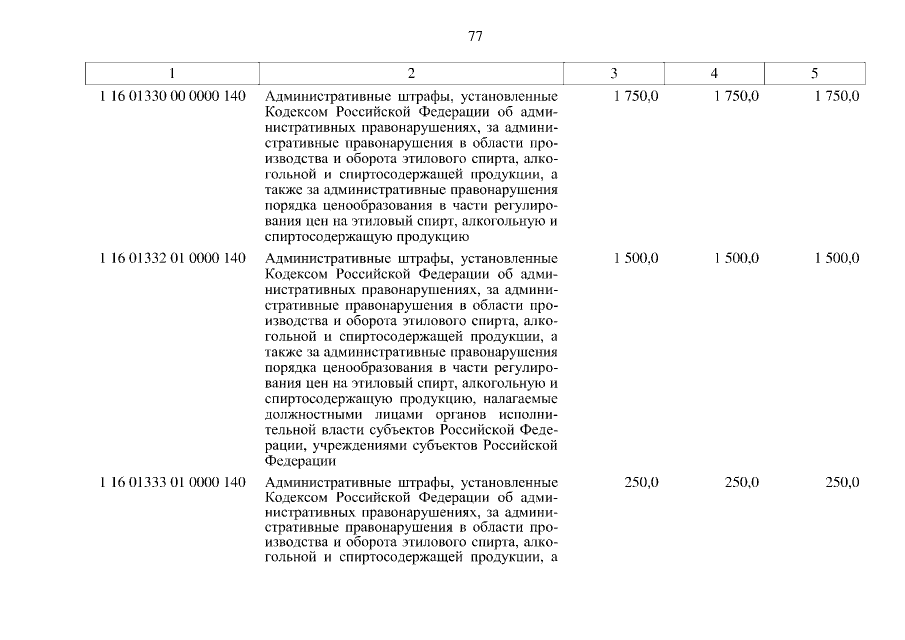 77

| 1 | 2 | 3 | 4 | 5 |
|---|---|---|---|---|
| 1 16 01330 00 0000 140 | Административные штрафы, установленные Кодексом Российской Федерации об административных правонарушениях, за административные правонарушения в области производства и оборота этилового спирта, алкогольной и спиртосодержащей продукции, а также за административные правонарушения порядка ценообразования в части регулирования цен на этиловый спирт, алкогольную и спиртосодержащую продукцию | 1 750,0 | 1 750,0 | 1 750,0 |
| 1 16 01332 01 0000 140 | Административные штрафы, установленные Кодексом Российской Федерации об административных правонарушениях, за административные правонарушения в области производства и оборота этилового спирта, алкогольной и спиртосодержащей продукции, а также за административные правонарушения порядка ценообразования в части регулирования цен на этиловый спирт, алкогольную и спиртосодержащую продукцию, налагаемые должностными лицами органов исполнительной власти субъектов Российской Федерации, учреждениями субъектов Российской Федерации | 1 500,0 | 1 500,0 | 1 500,0 |
| 1 16 01333 01 0000 140 | Административные штрафы, установленные Кодексом Российской Федерации об административных правонарушениях, за административные правонарушения в области производства и оборота этилового спирта, алкогольной и спиртосодержащей продукции, а | 250,0 | 250,0 | 250,0 |